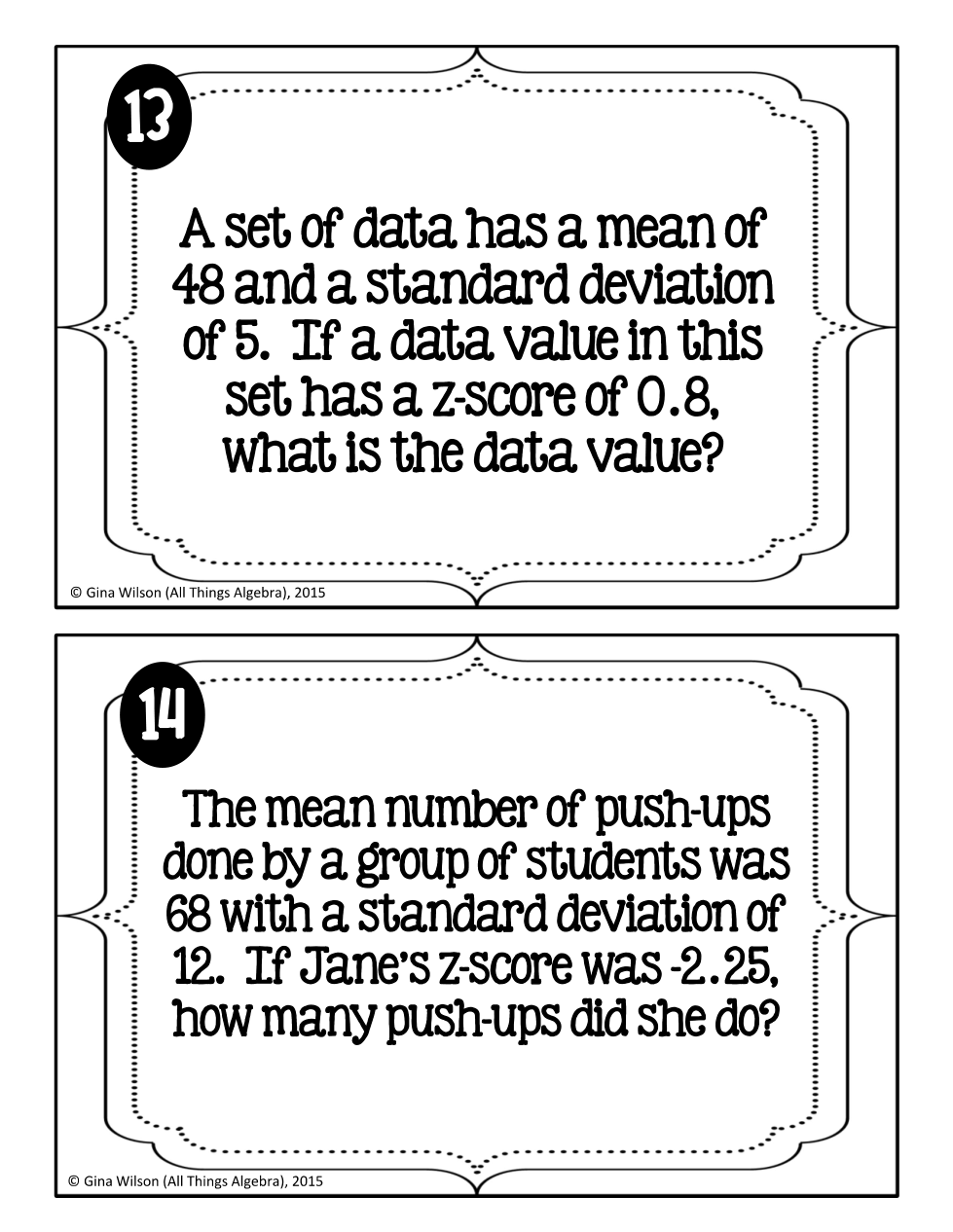 13

A set of data has a mean of 48 and a standard deviation of 5. If a data value in this set has a z-score of 0.8, what is the data value?

© Gina Wilson (All Things Algebra), 2015

14

The mean number of push-ups done by a group of students was 68 with a standard deviation of 12. If Jane's z-score was -2.25, how many push-ups did she do?

© Gina Wilson (All Things Algebra), 2015